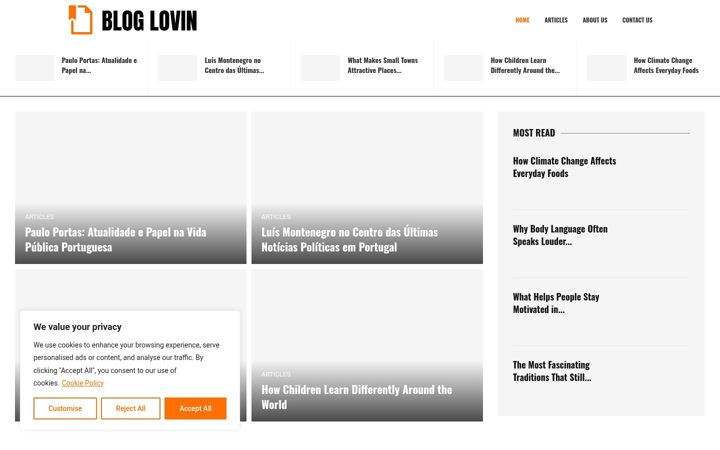 BLOG LOVIN

HOME ARTICLES ABOUT US CONTACT US

Paulo Portas: Atualidade e Papel na...

Luís Montenegro no Centro das Últimas...

What Makes Small Towns Attractive Places...

How Children Learn Differently Around the...

How Climate Change Affects Everyday Foods

ARTICLES
Paulo Portas: Atualidade e Papel na Vida Pública Portuguesa

ARTICLES
Luís Montenegro no Centro das Últimas Notícias Políticas em Portugal

ARTICLES
How Children Learn Differently Around the World

MOST READ

How Climate Change Affects Everyday Foods

Why Body Language Often Speaks Louder...

What Helps People Stay Motivated in...

The Most Fascinating Traditions That Still...

We value your privacy

We use cookies to enhance your browsing experience, serve personalised ads or content, and analyse our traffic. By clicking "Accept All", you consent to our use of cookies. Cookie Policy

Customise Reject All Accept All